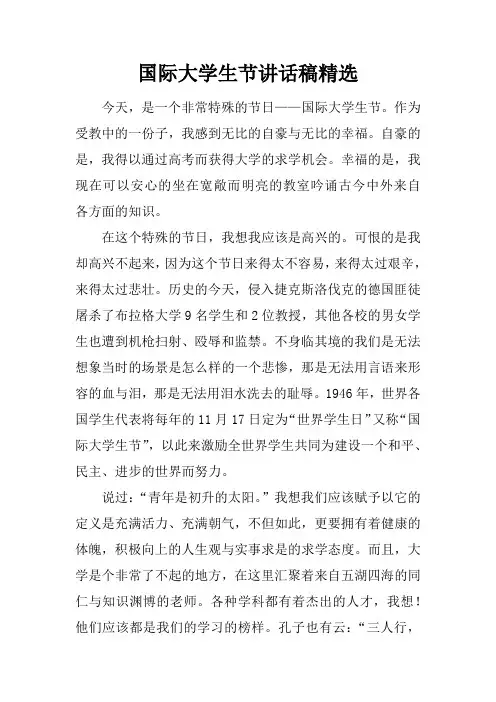 国际大学生节讲话稿精选

今天，是一个非常特殊的节日——国际大学生节。作为受教中的一份子，我感到无比的自豪与无比的幸福。自豪的是，我得以通过高考而获得大学的求学机会。幸福的是，我现在可以安心的坐在宽敞而明亮的教室吟诵古今中外来自各方面的知识。

在这个特殊的节日，我想我应该是高兴的。可恨的是我却高兴不起来，因为这个节日来得太不容易，来得太过艰辛，来得太过悲壮。历史的今天，侵入捷克斯洛伐克的德国匪徒屠杀了布拉格大学9名学生和2位教授，其他各校的男女学生也遭到机枪扫射、殴辱和监禁。不身临其境的我们是无法想象当时的场景是怎么样的一个悲惨，那是无法用言语来形容的血与泪，那是无法用泪水洗去的耻辱。1946年，世界各国学生代表将每年的11月17日定为“世界学生日”又称“国际大学生节”，以此来激励全世界学生共同为建设一个和平、民主、进步的世界而努力。

说过：“青年是初升的太阳。”我想我们应该赋予以它的定义是充满活力、充满朝气，不但如此，更要拥有着健康的体魄，积极向上的人生观与实事求是的求学态度。而且，大学是个非常了不起的地方，在这里汇聚着来自五湖四海的同仁与知识渊博的老师。各种学科都有着杰出的人才，我想！他们应该都是我们的学习的榜样。孔子也有云：“三人行，